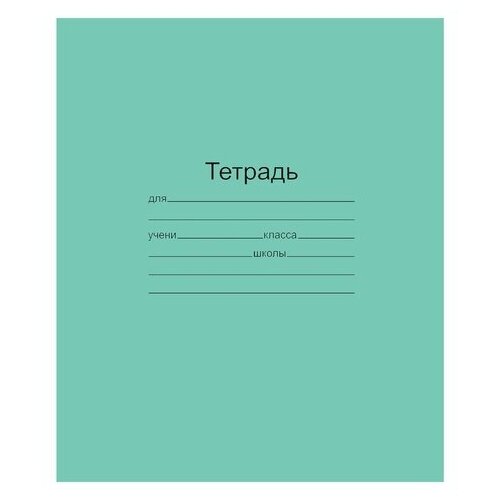 Тетрадь

для

учени класса

школы